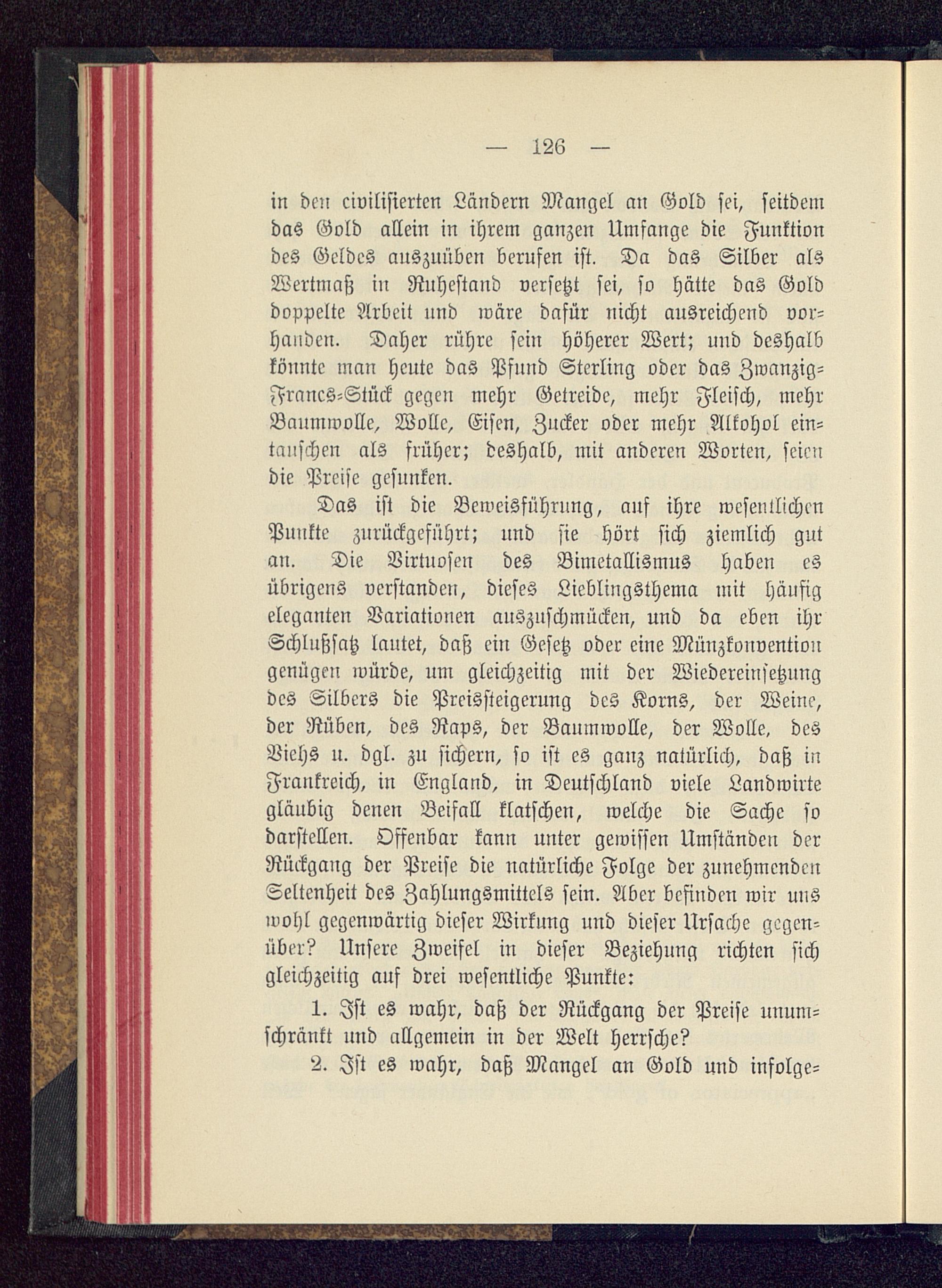 — 126 —

in den civilisierten Ländern Mangel an Gold sei, seitdem das Gold allein in ihrem ganzen Umfange die Funktion des Geldes auszuüben berufen ist. Da das Silber als Wertmaß in Ruhestand versetzt sei, so hätte das Gold doppelte Arbeit und wäre dafür nicht ausreichend vorhanden. Daher rühre sein höherer Wert; und deshalb könnte man heute das Pfund Sterling oder das Zwanzig-Francs-Stück gegen mehr Getreide, mehr Fleisch, mehr Baumwolle, Wolle, Eisen, Zucker oder mehr Alkohol eintauschen als früher; deshalb, mit anderen Worten, seien die Preise gesunken.

Das ist die Beweisführung, auf ihre wesentlichen Punkte zurückgeführt; und sie hört sich ziemlich gut an. Die Virtuosen des Bimetallismus haben es übrigens verstanden, dieses Lieblingsthema mit häufig eleganten Variationen auszuschmücken, und da eben ihr Schlußsatz lautet, daß ein Gesetz oder eine Münzkonvention genügen würde, um gleichzeitig mit der Wiedereinsetzung des Silbers die Preissteigerung des Korns, der Weine, der Rüben, des Raps, der Baumwolle, der Wolle, des Viehs u. dgl. zu sichern, so ist es ganz natürlich, daß in Frankreich, in England, in Deutschland viele Landwirte gläubig denen Beifall klatschen, welche die Sache so darstellen. Offenbar kann unter gewissen Umständen der Rückgang der Preise die natürliche Folge der zunehmenden Seltenheit des Zahlungsmittels sein. Aber befinden wir uns wohl gegenwärtig dieser Wirkung und dieser Ursache gegenüber? Unsere Zweifel in dieser Beziehung richten sich gleichzeitig auf drei wesentliche Punkte:

1. Ist es wahr, daß der Rückgang der Preise unumschränkt und allgemein in der Welt herrsche?

2. Ist es wahr, daß Mangel an Gold und infolge-